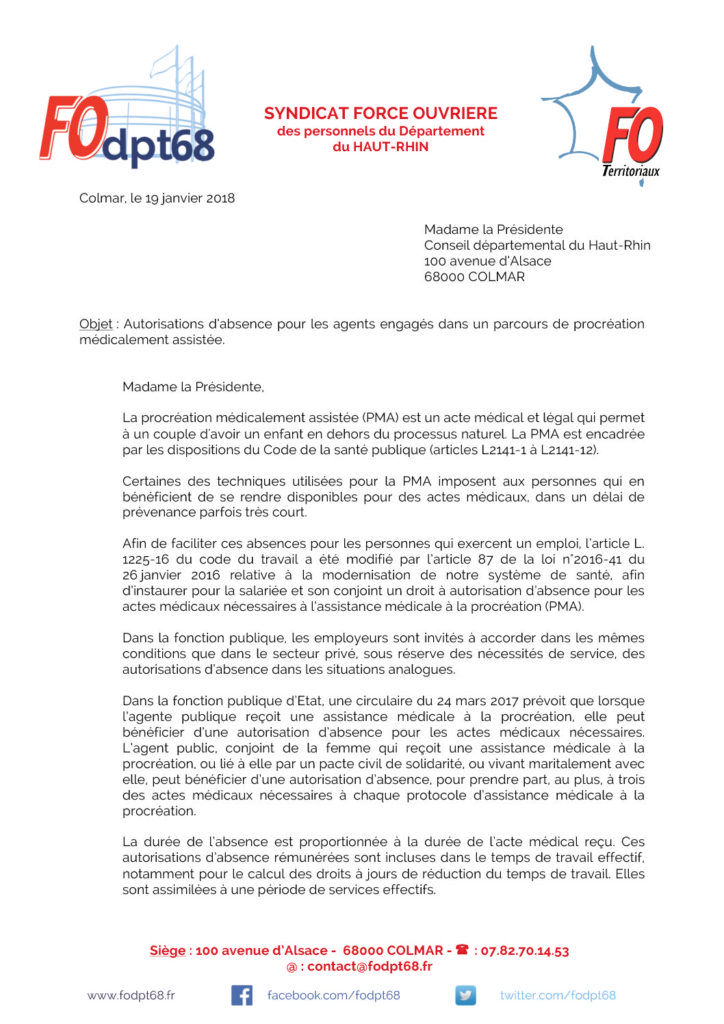 FOdpt68

SYNDICAT FORCE OUVRIERE
des personnels du Département
du HAUT-RHIN

FO
Territoriaux

Colmar, le 19 janvier 2018

Madame la Présidente
Conseil départemental du Haut-Rhin
100 avenue d'Alsace
68000 COLMAR

Objet : Autorisations d'absence pour les agents engagés dans un parcours de procréation médicalement assistée.

Madame la Présidente,

La procréation médicalement assistée (PMA) est un acte médical et légal qui permet à un couple d'avoir un enfant en dehors du processus naturel. La PMA est encadrée par les dispositions du Code de la santé publique (articles L2141-1 à L2141-12).

Certaines des techniques utilisées pour la PMA imposent aux personnes qui en bénéficient de se rendre disponibles pour des actes médicaux, dans un délai de prévenance parfois très court.

Afin de faciliter ces absences pour les personnes qui exercent un emploi, l'article L. 1225-16 du code du travail a été modifié par l'article 87 de la loi n°2016-41 du 26 janvier 2016 relative à la modernisation de notre système de santé, afin d'instaurer pour la salariée et son conjoint un droit à autorisation d'absence pour les actes médicaux nécessaires à l'assistance médicale à la procréation (PMA).

Dans la fonction publique, les employeurs sont invités à accorder dans les mêmes conditions que dans le secteur privé, sous réserve des nécessités de service, des autorisations d'absence dans les situations analogues.

Dans la fonction publique d'Etat, une circulaire du 24 mars 2017 prévoit que lorsque l'agente publique reçoit une assistance médicale à la procréation, elle peut bénéficier d'une autorisation d'absence pour les actes médicaux nécessaires. L'agent public, conjoint de la femme qui reçoit une assistance médicale à la procréation, ou lié à elle par un pacte civil de solidarité, ou vivant maritalement avec elle, peut bénéficier d'une autorisation d'absence, pour prendre part, au plus, à trois des actes médicaux nécessaires à chaque protocole d'assistance médicale à la procréation.

La durée de l'absence est proportionnée à la durée de l'acte médical reçu. Ces autorisations d'absence rémunérées sont incluses dans le temps de travail effectif, notamment pour le calcul des droits à jours de réduction du temps de travail. Elles sont assimilées à une période de services effectifs.

Siège : 100 avenue d'Alsace - 68000 COLMAR - ☎ : 07.82.70.14.53
@ : contact@fodpt68.fr

www.fodpt68.fr facebook.com/fodpt68 twitter.com/fodpt68